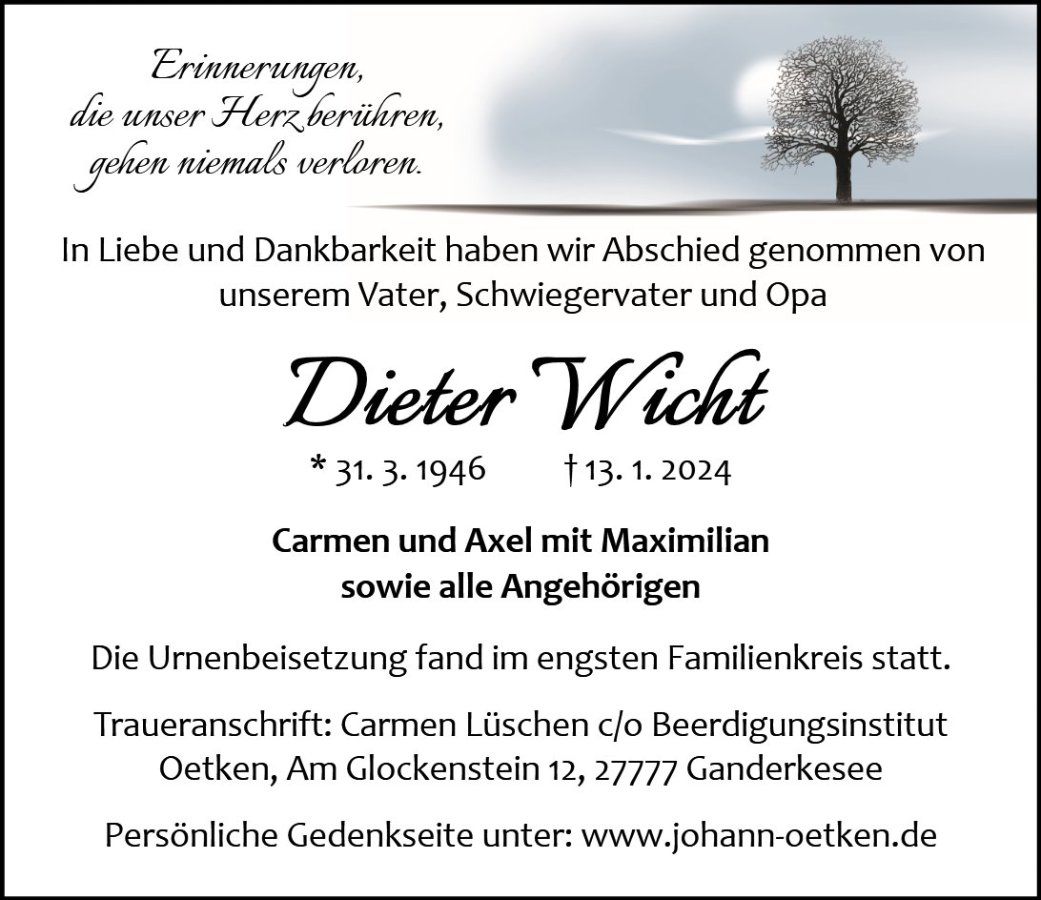 Erinnerungen,
die unser Herz berühren,
gehen niemals verloren.

In Liebe und Dankbarkeit haben wir Abschied genommen von unserem Vater, Schwiegervater und Opa

Dieter Wicht

* 31. 3. 1946 † 13. 1. 2024

Carmen und Axel mit Maximilian
sowie alle Angehörigen

Die Urnenbeisetzung fand im engsten Familienkreis statt.

Traueranschrift: Carmen Lüschen c/o Beerdigungsinstitut Oetken, Am Glockenstein 12, 27777 Ganderkesee

Persönliche Gedenkseite unter: www.johann-oetken.de